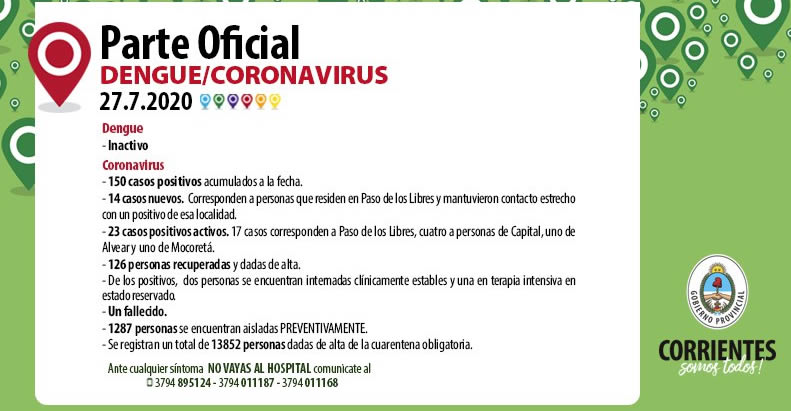 Parte Oficial
DENGUE/CORONAVIRUS
27.7.2020

Dengue
- Inactivo

Coronavirus
- 150 casos positivos acumulados a la fecha.
- 14 casos nuevos. Corresponden a personas que residen en Paso de los Libres y mantuvieron contacto estrecho con un positivo de esa localidad.
- 23 casos positivos activos. 17 casos corresponden a Paso de los Libres, cuatro a personas de Capital, uno de Alvear y uno de Mocoretá.
- 126 personas recuperadas y dadas de alta.
- De los positivos, dos personas se encuentran internadas clínicamente estables y una en terapia intensiva en estado reservado.
- Un fallecido.
- 1287 personas se encuentran aisladas PREVENTIVAMENTE.
- Se registran un total de 13852 personas dadas de alta de la cuarentena obligatoria.

Ante cualquier síntoma NO VAYAS AL HOSPITAL comunicate al
3794 895124 - 3794 011187 - 3794 011168

GOBIERNO PROVINCIAL
CORRIENTES
somos todos!